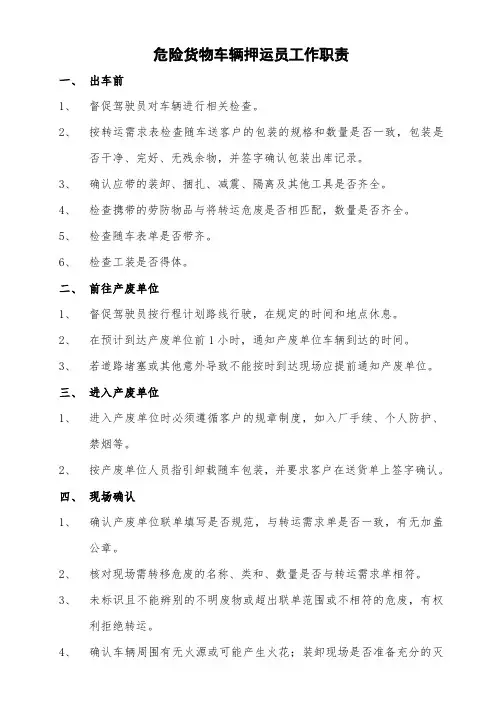 危险货物车辆押运员工作职责

一、 出车前

1、 督促驾驶员对车辆进行相关检查。

2、 按转运需求表检查随车送客户的包装的规格和数量是否一致，包装是否干净、完好、无残余物，并签字确认包装出库记录。

3、 确认应带的装卸、捆扎、减震、隔离及其他工具是否齐全。

4、 检查携带的劳防物品与将转运危废是否相匹配，数量是否齐全。

5、 检查随车表单是否带齐。

6、 检查工装是否得体。

二、 前往产废单位

1、 督促驾驶员按行程计划路线行驶，在规定的时间和地点休息。

2、 在预计到达产废单位前 1 小时，通知产废单位车辆到达的时间。

3、 若道路堵塞或其他意外导致不能按时到达现场应提前通知产废单位。

三、 进入产废单位

1、 进入产废单位时必须遵循客户的规章制度，如入厂手续、个人防护、禁烟等。

2、 按产废单位人员指引卸载随车包装，并要求客户在送货单上签字确认。

四、 现场确认

1、 确认产废单位联单填写是否规范，与转运需求单是否一致，有无加盖公章。

2、 核对现场需转移危废的名称、类和、数量是否与转运需求单相符。

3、 未标识且不能辨别的不明废物或超出联单范围或不相符的危废，有权利拒绝转运。

4、 确认车辆周围有无火源或可能产生火花；装卸现场是否准备充分的灭